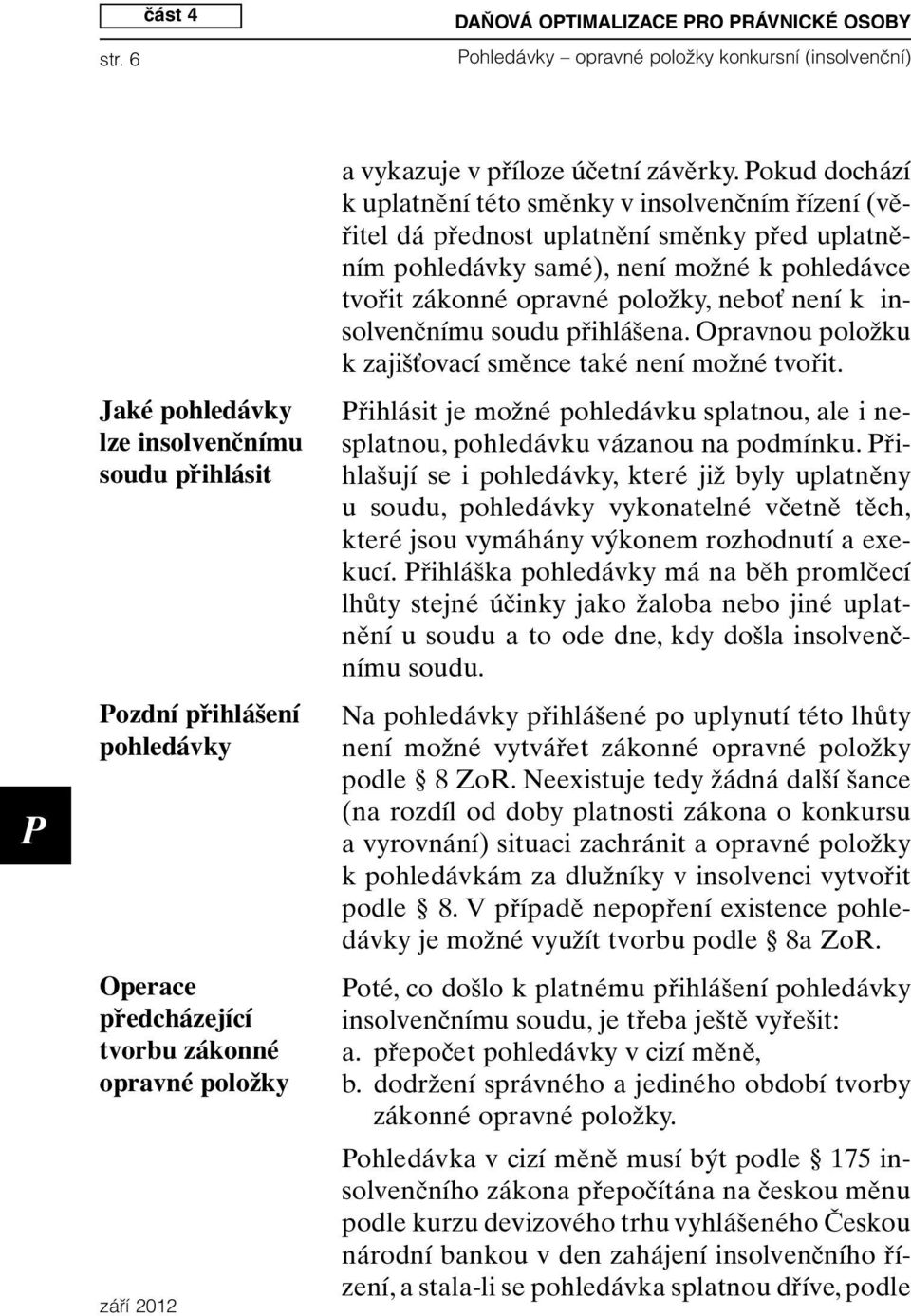 část 4
str. 6

DAŇOVÁ OPTIMALIZACE PRO PRÁVNICKÉ OSOBY
Pohledávky – opravné položky konkursní (insolvenční)

a vykazuje v příloze účetní závěrky. Pokud dochází k uplatnění této směnky v insolvenčním řízení (věřitel dá přednost uplatnění směnky před uplatněním pohledávky samé), není možné k pohledávce tvořit zákonné opravné položky, neboť není k insolvenčnímu soudu přihlášena. Opravnou položku k zajišťovací směnce také není možné tvořit.

Jaké pohledávky lze insolvenčnímu soudu přihlásit

Přihlásit je možné pohledávku splatnou, ale i nesplatnou, pohledávku vázanou na podmínku. Přihlašují se i pohledávky, které již byly uplatněny u soudu, pohledávky vykonatelné včetně těch, které jsou vymáhány výkonem rozhodnutí a exekucí. Přihláška pohledávky má na běh promlčecí lhůty stejné účinky jako žaloba nebo jiné uplatnění u soudu a to ode dne, kdy došla insolvenčnímu soudu.

Pozdní přihlášení pohledávky

Na pohledávky přihlášené po uplynutí této lhůty není možné vytvářet zákonné opravné položky podle § 8 ZoR. Neexistuje tedy žádná další šance (na rozdíl od doby platnosti zákona o konkursu a vyrovnání) situaci zachránit a opravné položky k pohledávkám za dlužníky v insolvenci vytvořit podle § 8. V případě nepopření existence pohledávky je možné využít tvorbu podle § 8a ZoR.

P

Operace předcházející tvorbu zákonné opravné položky

Poté, co došlo k platnému přihlášení pohledávky insolvenčnímu soudu, je třeba ještě vyřešit:
a. přepočet pohledávky v cizí měně,
b. dodržení správného a jediného období tvorby zákonné opravné položky.

Pohledávka v cizí měně musí být podle § 175 insolvenčního zákona přepočítána na českou měnu podle kurzu devizového trhu vyhlášeného Českou národní bankou v den zahájení insolvenčního řízení, a stala-li se pohledávka splatnou dříve, podle

září 2012